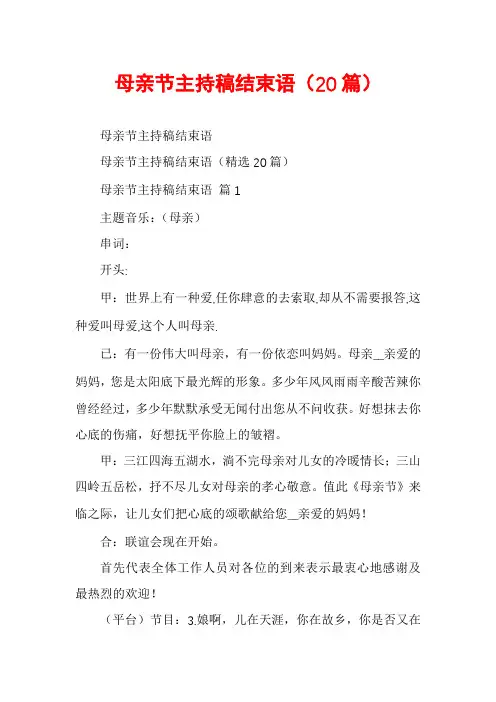 母亲节主持稿结束语（20篇）

母亲节主持稿结束语

母亲节主持稿结束语（精选20篇）

母亲节主持稿结束语 篇1

主题音乐：（母亲）

串词：

开头:

甲：世界上有一种爱,任你肆意的去索取,却从不需要报答,这种爱叫母爱,这个人叫母亲.

已：有一份伟大叫母亲，有一份依恋叫妈妈。母亲__亲爱的妈妈，您是太阳底下最光辉的形象。多少年风风雨雨辛酸苦辣你曾经经过，多少年默默承受无闻付出您从不问收获。好想抹去你心底的伤痛，好想抚平你脸上的皱褶。

甲：三江四海五湖水，淌不完母亲对儿女的冷暖情长；三山四岭五岳松，抒不尽儿女对母亲的孝心敬意。值此《母亲节》来临之际，让儿女们把心底的颂歌献给您__亲爱的妈妈！

合：联谊会现在开始。

首先代表全体工作人员对各位的到来表示最衷心地感谢及最热烈的欢迎！

（平台）节目：3.娘啊，儿在天涯，你在故乡，你是否又在